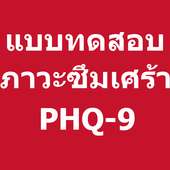 แบบทดสอบ
ภาวะซึมเศร้า
PHQ-9